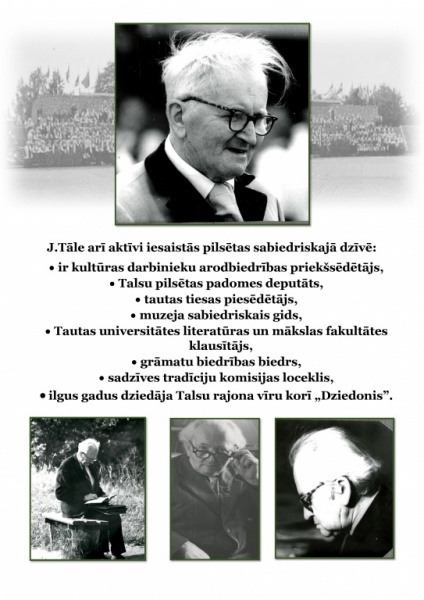 J.Tāle arī aktīvi iesaistās pilsētas sabiedriskajā dzīvē:

• ir kultūras darbinieku arodbiedrības priekšsēdētājs,
• Talsu pilsētas padomes deputāts,
• tautas tiesas piesēdētājs,
• muzeja sabiedriskais gids,
• Tautas universitātes literatūras un mākslas fakultātes klausītājs,
• grāmatu biedrības biedrs,
• sadzīves tradīciju komisijas loceklis,
• ilgus gadus dziedāja Talsu rajona vīru korī „Dziedonis”.